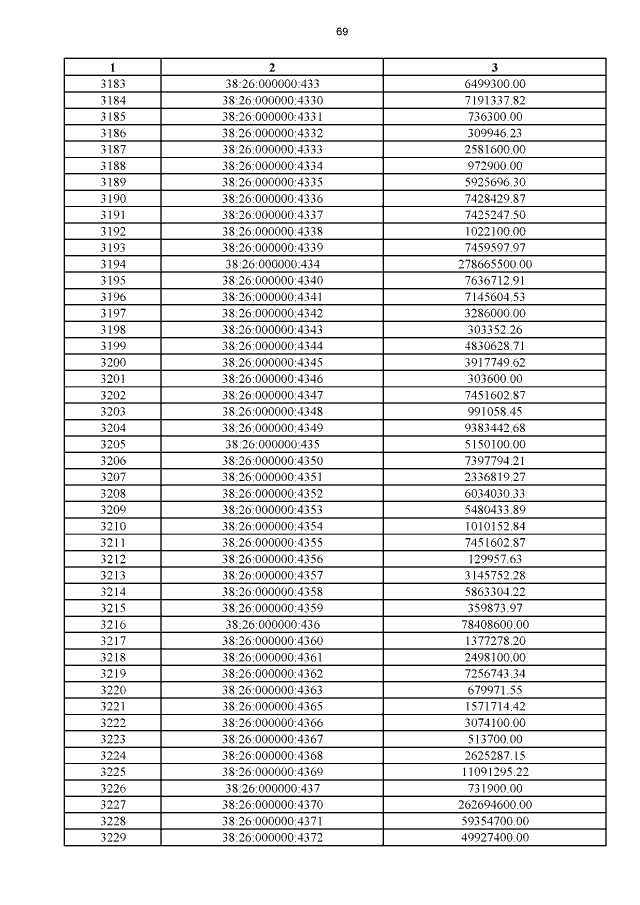 69

| 1 | 2 | 3 |
|---|---|---|
| 3183 | 38:26:000000:433 | 6499300.00 |
| 3184 | 38:26:000000:4330 | 7191337.82 |
| 3185 | 38:26:000000:4331 | 736300.00 |
| 3186 | 38:26:000000:4332 | 309946.23 |
| 3187 | 38:26:000000:4333 | 2581600.00 |
| 3188 | 38:26:000000:4334 | 972900.00 |
| 3189 | 38:26:000000:4335 | 5925696.30 |
| 3190 | 38:26:000000:4336 | 7428429.87 |
| 3191 | 38:26:000000:4337 | 7425247.50 |
| 3192 | 38:26:000000:4338 | 1022100.00 |
| 3193 | 38:26:000000:4339 | 7459597.97 |
| 3194 | 38:26:000000:434 | 278665500.00 |
| 3195 | 38:26:000000:4340 | 7636712.91 |
| 3196 | 38:26:000000:4341 | 7145604.53 |
| 3197 | 38:26:000000:4342 | 3286000.00 |
| 3198 | 38:26:000000:4343 | 303352.26 |
| 3199 | 38:26:000000:4344 | 4830628.71 |
| 3200 | 38:26:000000:4345 | 3917749.62 |
| 3201 | 38:26:000000:4346 | 303600.00 |
| 3202 | 38:26:000000:4347 | 7451602.87 |
| 3203 | 38:26:000000:4348 | 991058.45 |
| 3204 | 38:26:000000:4349 | 9383442.68 |
| 3205 | 38:26:000000:435 | 5150100.00 |
| 3206 | 38:26:000000:4350 | 7397794.21 |
| 3207 | 38:26:000000:4351 | 2336819.27 |
| 3208 | 38:26:000000:4352 | 6034030.33 |
| 3209 | 38:26:000000:4353 | 5480433.89 |
| 3210 | 38:26:000000:4354 | 1010152.84 |
| 3211 | 38:26:000000:4355 | 7451602.87 |
| 3212 | 38:26:000000:4356 | 129957.63 |
| 3213 | 38:26:000000:4357 | 3145752.28 |
| 3214 | 38:26:000000:4358 | 5863304.22 |
| 3215 | 38:26:000000:4359 | 359873.97 |
| 3216 | 38:26:000000:436 | 78408600.00 |
| 3217 | 38:26:000000:4360 | 1377278.20 |
| 3218 | 38:26:000000:4361 | 2498100.00 |
| 3219 | 38:26:000000:4362 | 7256743.34 |
| 3220 | 38:26:000000:4363 | 679971.55 |
| 3221 | 38:26:000000:4365 | 1571714.42 |
| 3222 | 38:26:000000:4366 | 3074100.00 |
| 3223 | 38:26:000000:4367 | 513700.00 |
| 3224 | 38:26:000000:4368 | 2625287.15 |
| 3225 | 38:26:000000:4369 | 11091295.22 |
| 3226 | 38:26:000000:437 | 731900.00 |
| 3227 | 38:26:000000:4370 | 262694600.00 |
| 3228 | 38:26:000000:4371 | 59354700.00 |
| 3229 | 38:26:000000:4372 | 49927400.00 |